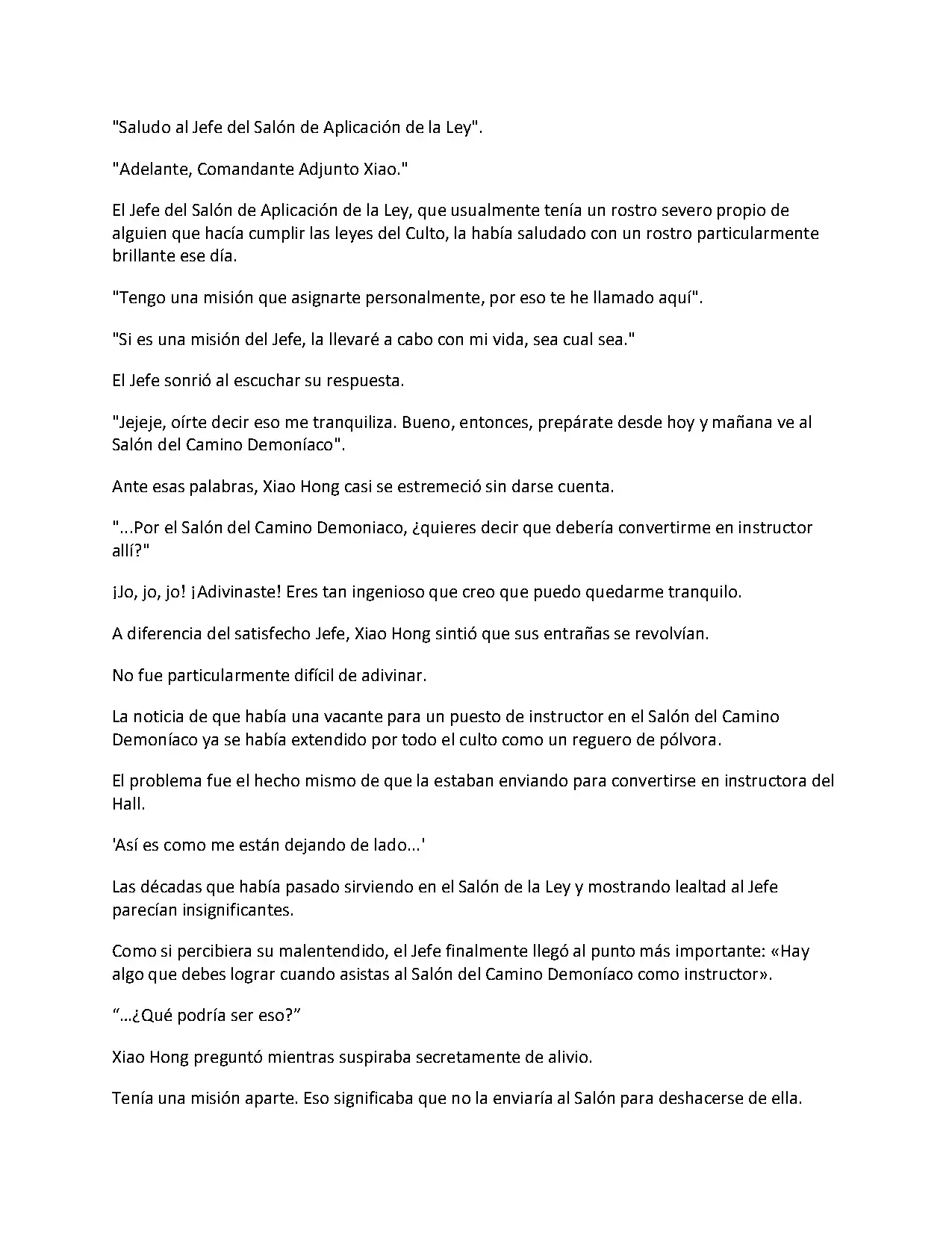 "Saludo al Jefe del Salón de Aplicación de la Ley".

"Adelante, Comandante Adjunto Xiao."

El Jefe del Salón de Aplicación de la Ley, que usualmente tenía un rostro severo propio de alguien que hacía cumplir las leyes del Culto, la había saludado con un rostro particularmente brillante ese día.

"Tengo una misión que asignarte personalmente, por eso te he llamado aquí".

"Si es una misión del Jefe, la llevaré a cabo con mi vida, sea cual sea."

El Jefe sonrió al escuchar su respuesta.

"Jejeje, oírte decir eso me tranquiliza. Bueno, entonces, prepárate desde hoy y mañana ve al Salón del Camino Demoníaco".

Ante esas palabras, Xiao Hong casi se estremeció sin darse cuenta.

"...Por el Salón del Camino Demoniaco, ¿quieres decir que debería convertirme en instructor allí?"

¡Jo, jo, jo! ¡Adivinaste! Eres tan ingenioso que creo que puedo quedarme tranquilo.

A diferencia del satisfecho Jefe, Xiao Hong sintió que sus entrañas se revolvían.

No fue particularmente difícil de adivinar.

La noticia de que había una vacante para un puesto de instructor en el Salón del Camino Demoníaco ya se había extendido por todo el culto como un reguero de pólvora.

El problema fue el hecho mismo de que la estaban enviando para convertirse en instructora del Hall.

'Así es como me están dejando de lado...'

Las décadas que había pasado sirviendo en el Salón de la Ley y mostrando lealtad al Jefe parecían insignificantes.

Como si percibiera su malentendido, el Jefe finalmente llegó al punto más importante: «Hay algo que debes lograr cuando asistas al Salón del Camino Demoníaco como instructor».

"...¿Qué podría ser eso?"

Xiao Hong preguntó mientras suspiraba secretamente de alivio.

Tenía una misión aparte. Eso significaba que no la enviaría al Salón para deshacerse de ella.